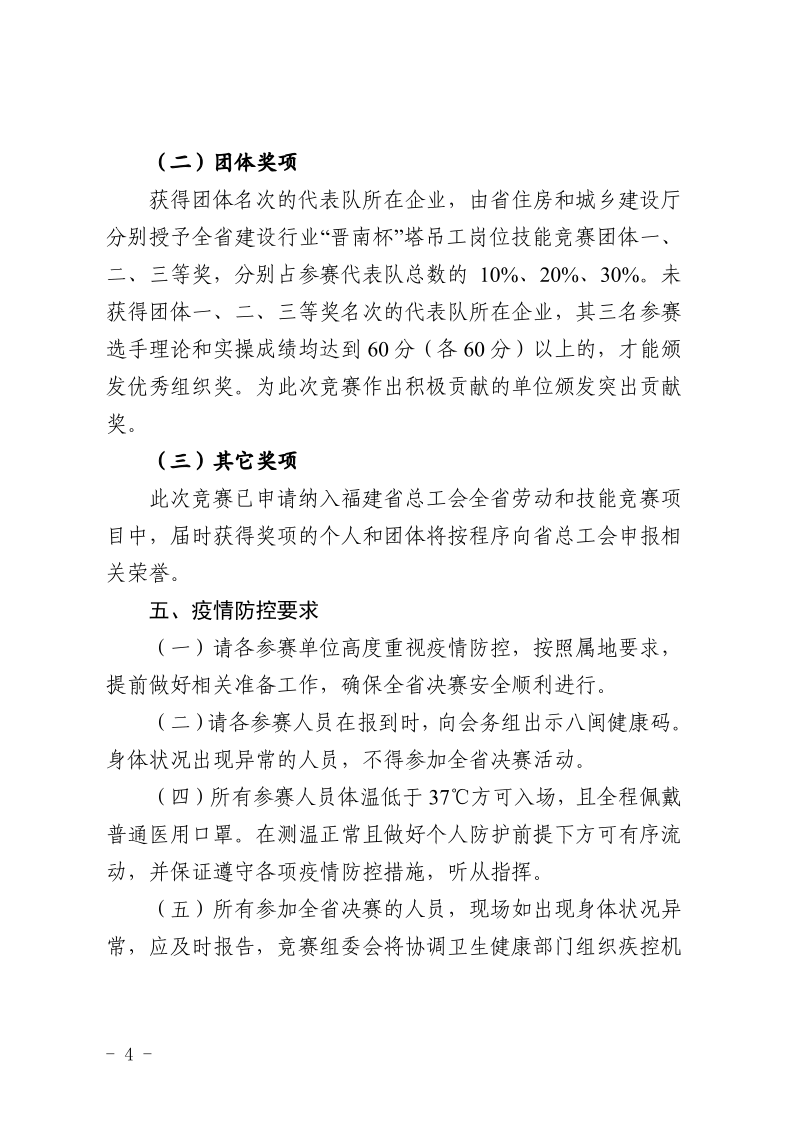 （二）团体奖项

获得团体名次的代表队所在企业，由省住房和城乡建设厅分别授予全省建设行业“晋南杯”塔吊工岗位技能竞赛团体一、二、三等奖，分别占参赛代表队总数的 10%、20%、30%。未获得团体一、二、三等奖名次的代表队所在企业，其三名参赛选手理论和实操成绩均达到 60 分（各 60 分）以上的，才能颁发优秀组织奖。为此次竞赛作出积极贡献的单位颁发突出贡献奖。

（三）其它奖项

此次竞赛已申请纳入福建省总工会全省劳动和技能竞赛项目中，届时获得奖项的个人和团体将按程序向省总工会申报相关荣誉。

五、疫情防控要求

（一）请各参赛单位高度重视疫情防控，按照属地要求，提前做好相关准备工作，确保全省决赛安全顺利进行。

（二）请各参赛人员在报到时，向会务组出示八闽健康码。身体状况出现异常的人员，不得参加全省决赛活动。

（四）所有参赛人员体温低于 37℃方可入场，且全程佩戴普通医用口罩。在测温正常且做好个人防护前提下方可有序流动，并保证遵守各项疫情防控措施，听从指挥。

（五）所有参加全省决赛的人员，现场如出现身体状况异常，应及时报告，竞赛组委会将协调卫生健康部门组织疾控机

－ 4 －